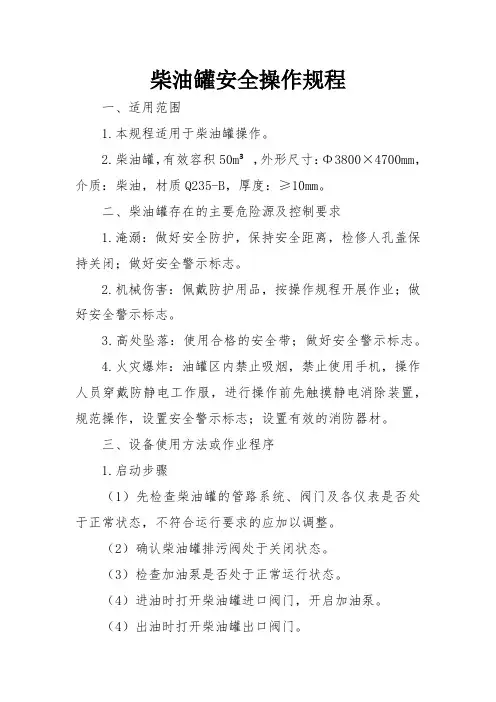 柴油罐安全操作规程

一、适用范围

1.本规程适用于柴油罐操作。

2.柴油罐，有效容积 50m³ ，外形尺寸：Φ3800×4700mm，介质：柴油，材质 Q235-B，厚度：≥10mm。

二、柴油罐存在的主要危险源及控制要求

1.淹溺：做好安全防护，保持安全距离，检修人孔盖保持关闭；做好安全警示标志。

2.机械伤害：佩戴防护用品，按操作规程开展作业；做好安全警示标志。

3.高处坠落：使用合格的安全带；做好安全警示标志。

4.火灾爆炸：油罐区内禁止吸烟，禁止使用手机，操作人员穿戴防静电工作服，进行操作前先触摸静电消除装置，规范操作，设置安全警示标志；设置有效的消防器材。

三、设备使用方法或作业程序

1.启动步骤

（1）先检查柴油罐的管路系统、阀门及各仪表是否处于正常状态，不符合运行要求的应加以调整。

（2）确认柴油罐排污阀处于关闭状态。

（3）检查加油泵是否处于正常运行状态。

（4）进油时打开柴油罐进口阀门，开启加油泵。

（4）出油时打开柴油罐出口阀门。